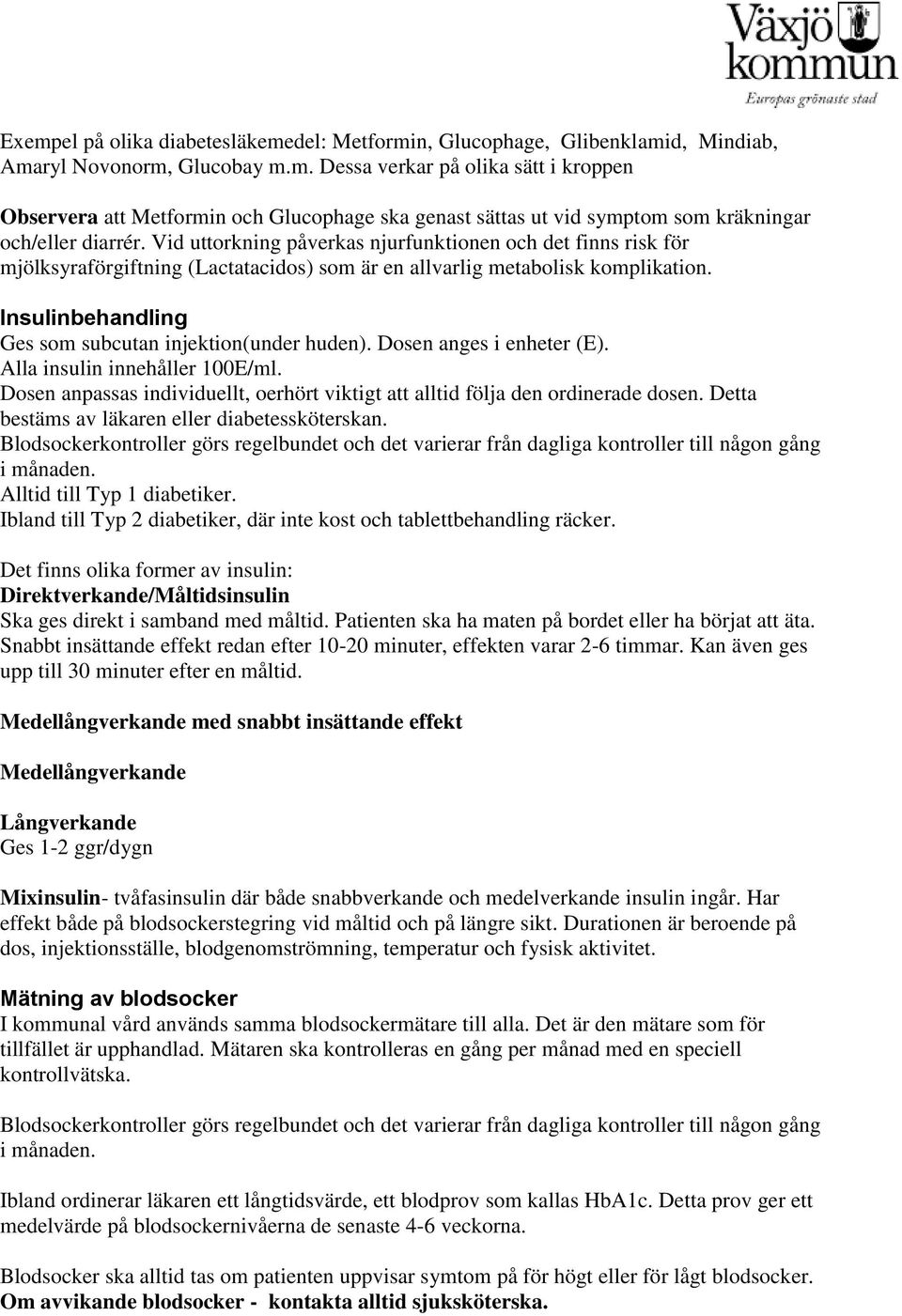 Växjö kommun
Europas grönaste stad

Exempel på olika diabetesläkemedel: Metformin, Glucophage, Glibenklamid, Mindiab, Amaryl Novonorm, Glucobay m.m. Dessa verkar på olika sätt i kroppen

Observera att Metformin och Glucophage ska genast sättas ut vid symptom som kräkningar och/eller diarrér. Vid uttorkning påverkas njurfunktionen och det finns risk för mjölksyraförgiftning (Lactatacidos) som är en allvarlig metabolisk komplikation.

Insulinbehandling
Ges som subcutan injektion(under huden). Dosen anges i enheter (E).
Alla insulin innehåller 100E/ml.
Dosen anpassas individuellt, oerhört viktigt att alltid följa den ordinerade dosen. Detta bestäms av läkaren eller diabetessköterskan.
Blodsockerkontroller görs regelbundet och det varierar från dagliga kontroller till någon gång i månaden.
Alltid till Typ 1 diabetiker.
Ibland till Typ 2 diabetiker, där inte kost och tablettbehandling räcker.

Det finns olika former av insulin:
Direktverkande/Måltidsinsulin
Ska ges direkt i samband med måltid. Patienten ska ha maten på bordet eller ha börjat att äta. Snabbt insättande effekt redan efter 10-20 minuter, effekten varar 2-6 timmar. Kan även ges upp till 30 minuter efter en måltid.

Medellångverkande med snabbt insättande effekt

Medellångverkande

Långverkande
Ges 1-2 ggr/dygn

Mixinsulin- tvåfasinsulin där både snabbverkande och medelverkande insulin ingår. Har effekt både på blodsockerstegring vid måltid och på längre sikt. Durationen är beroende på dos, injektionsställe, blodgenomströmning, temperatur och fysisk aktivitet.

Mätning av blodsocker
I kommunal vård används samma blodsockermätare till alla. Det är den mätare som för tillfället är upphandlad. Mätaren ska kontrolleras en gång per månad med en speciell kontrollvätska.

Blodsockerkontroller görs regelbundet och det varierar från dagliga kontroller till någon gång i månaden.

Ibland ordinerar läkaren ett långtidsvärde, ett blodprov som kallas HbA1c. Detta prov ger ett medelvärde på blodsockernivåerna de senaste 4-6 veckorna.

Blodsocker ska alltid tas om patienten uppvisar symtom på för högt eller för lågt blodsocker.
Om avvikande blodsocker - kontakta alltid sjuksköterska.